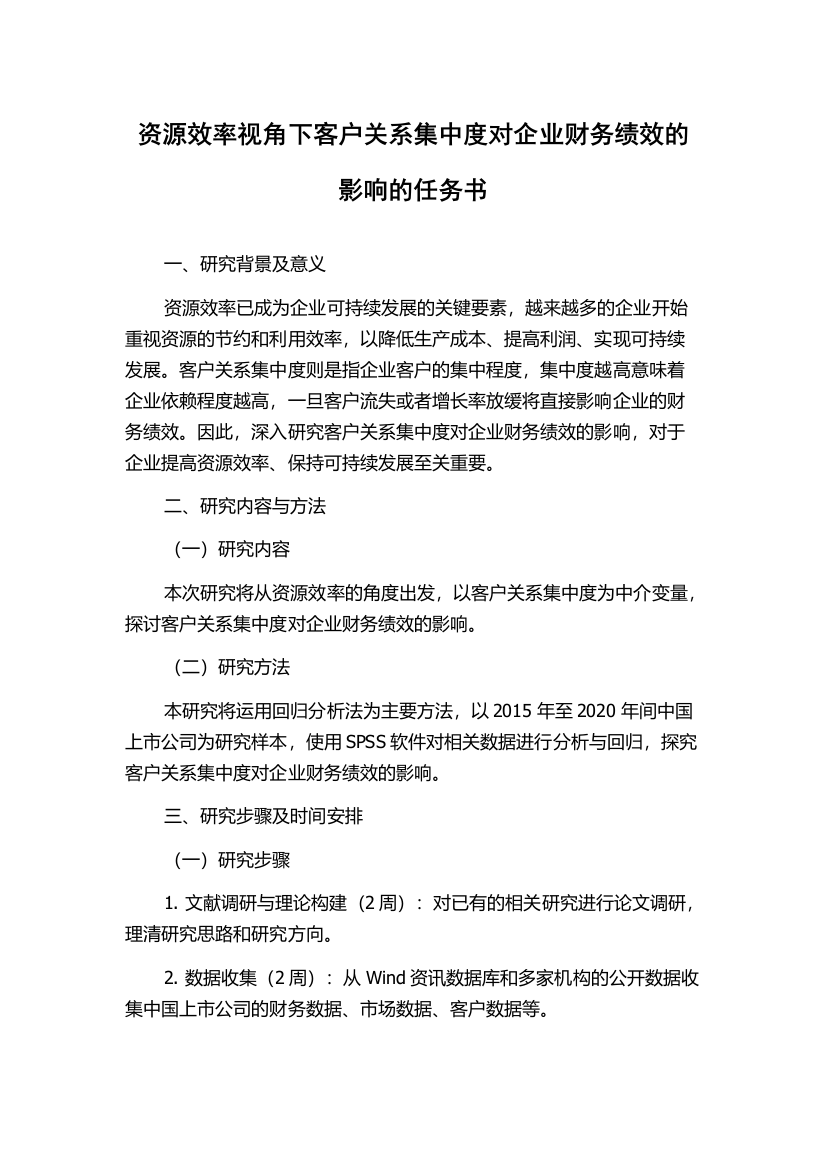 资源效率视角下客户关系集中度对企业财务绩效的影响的任务书

一、研究背景及意义

资源效率已成为企业可持续发展的关键要素，越来越多的企业开始重视资源的节约和利用效率，以降低生产成本、提高利润、实现可持续发展。客户关系集中度则是指企业客户的集中程度，集中度越高意味着企业依赖程度越高，一旦客户流失或者增长率放缓将直接影响企业的财务绩效。因此，深入研究客户关系集中度对企业财务绩效的影响，对于企业提高资源效率、保持可持续发展至关重要。

二、研究内容与方法

（一）研究内容

本次研究将从资源效率的角度出发，以客户关系集中度为中介变量，探讨客户关系集中度对企业财务绩效的影响。

（二）研究方法

本研究将运用回归分析法为主要方法，以 2015 年至 2020 年间中国上市公司为研究样本，使用 SPSS 软件对相关数据进行分析与回归，探究客户关系集中度对企业财务绩效的影响。

三、研究步骤及时间安排

（一）研究步骤

1. 文献调研与理论构建（2 周）：对已有的相关研究进行论文调研，理清研究思路和研究方向。

2. 数据收集（2 周）：从 Wind 资讯数据库和多家机构的公开数据收集中国上市公司的财务数据、市场数据、客户数据等。